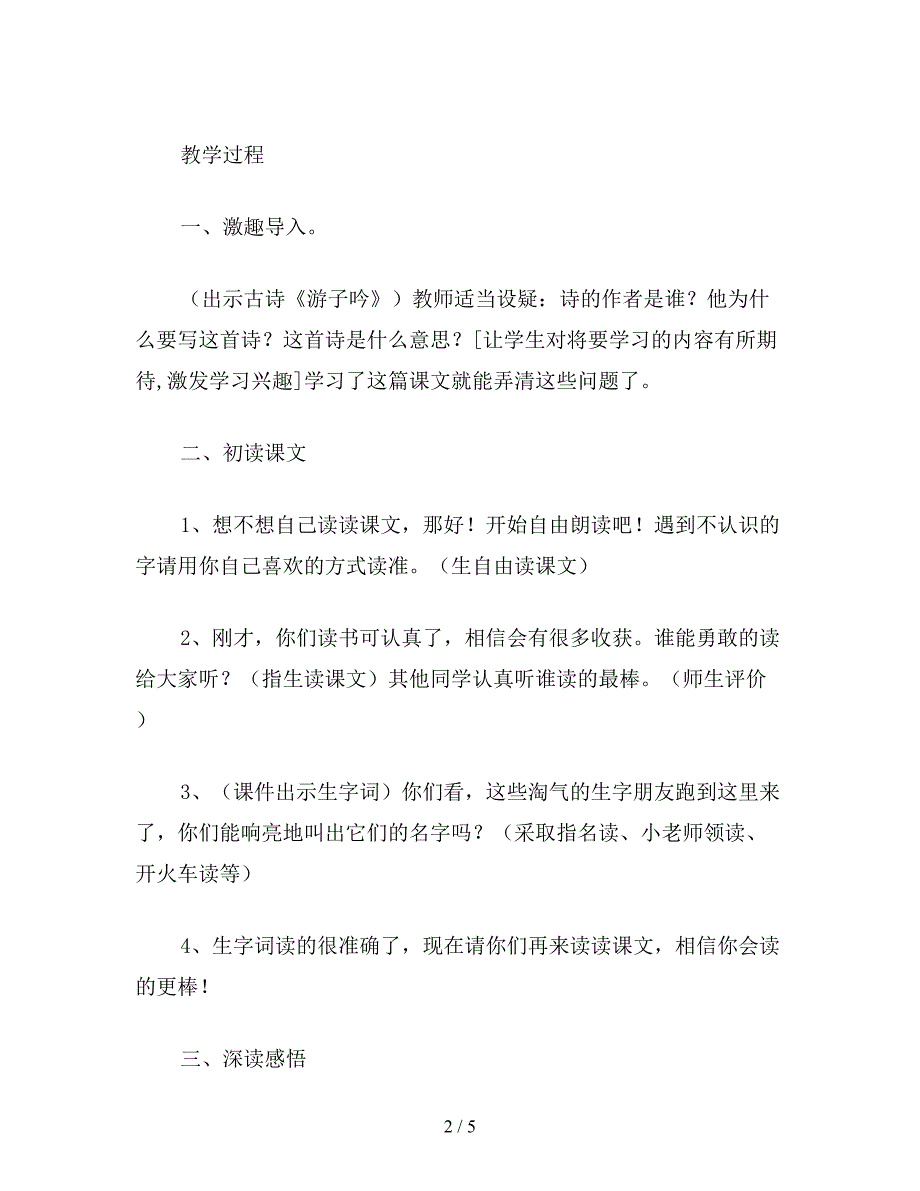 教学过程

一、激趣导入。

（出示古诗《游子吟》）教师适当设疑：诗的作者是谁？他为什么要写这首诗？这首诗是什么意思？[让学生对将要学习的内容有所期待,激发学习兴趣]学习了这篇课文就能弄清这些问题了。

二、初读课文

1、想不想自己读读课文，那好！开始自由朗读吧！遇到不认识的字请用你自己喜欢的方式读准。（生自由读课文）

2、刚才，你们读书可认真了，相信会有很多收获。谁能勇敢的读给大家听？（指生读课文）其他同学认真听谁读的最棒。（师生评价）

3、（课件出示生字词）你们看，这些淘气的生字朋友跑到这里来了，你们能响亮地叫出它们的名字吗？（采取指名读、小老师领读、开火车读等）

4、生字词读的很准确了，现在请你们再来读读课文，相信你会读的更棒！

三、深读感悟

2 / 5